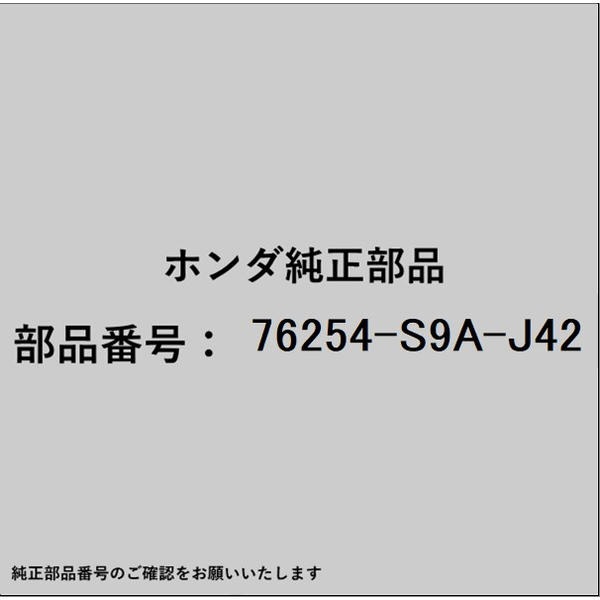 ホンダ純正部品

部品番号： 76254-S9A-J42

純正部品番号のご確認をお願いいたします